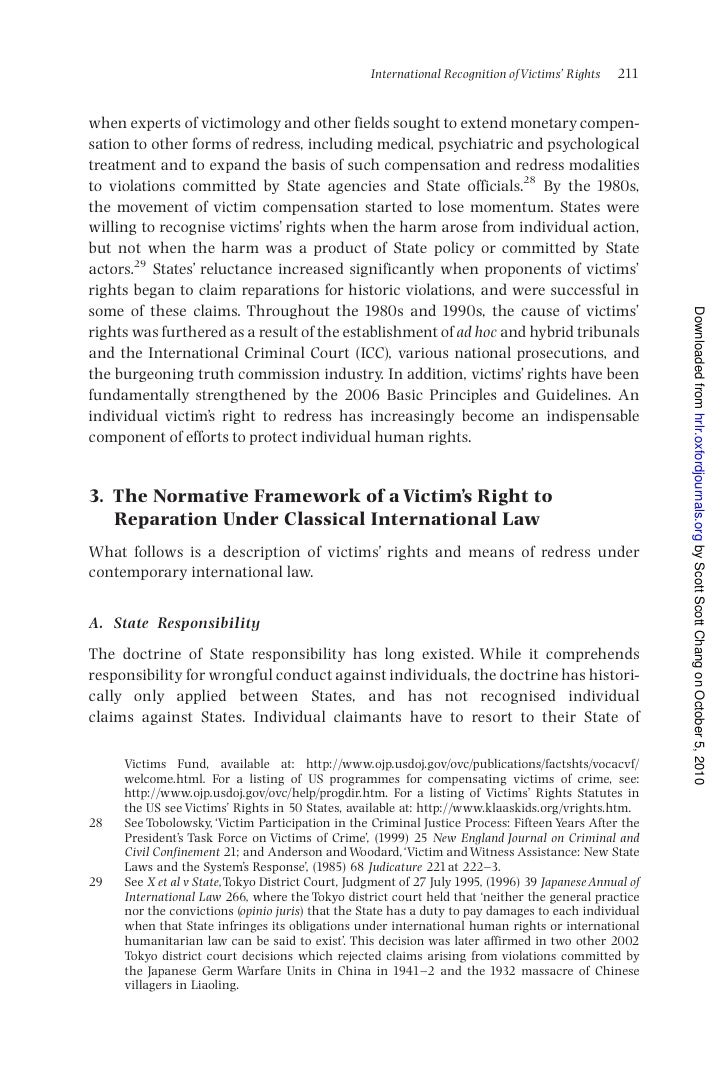 International Recognition of Victims' Rights 211

when experts of victimology and other fields sought to extend monetary compensation to other forms of redress, including medical, psychiatric and psychological treatment and to expand the basis of such compensation and redress modalities to violations committed by State agencies and State officials.$^{28}$ By the 1980s, the movement of victim compensation started to lose momentum. States were willing to recognise victims' rights when the harm arose from individual action, but not when the harm was a product of State policy or committed by State actors.$^{29}$ States' reluctance increased significantly when proponents of victims' rights began to claim reparations for historic violations, and were successful in some of these claims. Throughout the 1980s and 1990s, the cause of victims' rights was furthered as a result of the establishment of ad hoc and hybrid tribunals and the International Criminal Court (ICC), various national prosecutions, and the burgeoning truth commission industry. In addition, victims' rights have been fundamentally strengthened by the 2006 Basic Principles and Guidelines. An individual victim's right to redress has increasingly become an indispensable component of efforts to protect individual human rights.

3. The Normative Framework of a Victim's Right to Reparation Under Classical International Law

What follows is a description of victims' rights and means of redress under contemporary international law.

A. State Responsibility

The doctrine of State responsibility has long existed. While it comprehends responsibility for wrongful conduct against individuals, the doctrine has historically only applied between States, and has not recognised individual claims against States. Individual claimants have to resort to their State of

Victims Fund, available at: http://www.ojp.usdoj.gov/ovc/publications/factshts/vocacvf/welcome.html. For a listing of US programmes for compensating victims of crime, see: http://www.ojp.usdoj.gov/ovc/help/progdir.htm. For a listing of Victims' Rights Statutes in the US see Victims' Rights in 50 States, available at: http://www.klaaskids.org/vrights.htm.

28 See Tobolowsky, 'Victim Participation in the Criminal Justice Process: Fifteen Years After the President's Task Force on Victims of Crime', (1999) 25 New England Journal on Criminal and Civil Confinement 21; and Anderson and Woodard, 'Victim and Witness Assistance: New State Laws and the System's Response', (1985) 68 Judicature 221 at 222–3.

29 See X et al v State, Tokyo District Court, Judgment of 27 July 1995, (1996) 39 Japanese Annual of International Law 266, where the Tokyo district court held that 'neither the general practice nor the convictions (opinio juris) that the State has a duty to pay damages to each individual when that State infringes its obligations under international human rights or international humanitarian law can be said to exist'. This decision was later affirmed in two other 2002 Tokyo district court decisions which rejected claims arising from violations committed by the Japanese Germ Warfare Units in China in 1941–2 and the 1932 massacre of Chinese villagers in Liaoling.

Downloaded from hrlr.oxfordjournals.org by Scott Scott Chang on October 5, 2010